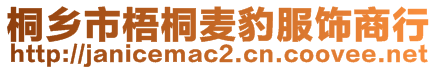 桐乡市梧桐麦豹服饰商行
http://janicemac2.cn.coovee.net